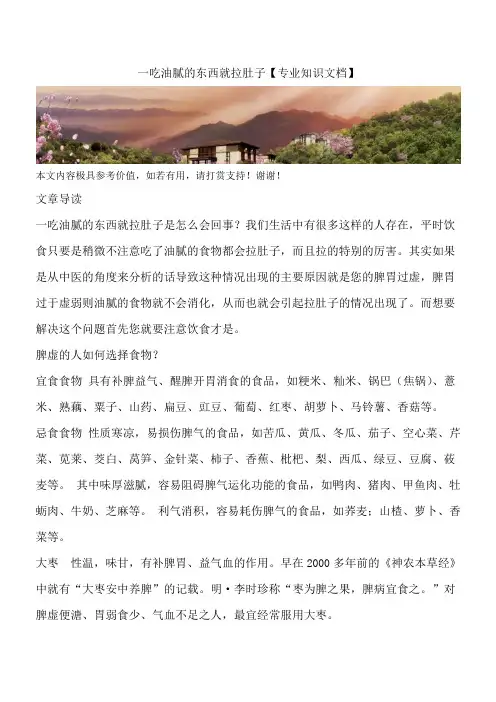 一吃油腻的东西就拉肚子【专业知识文档】

本文内容极具参考价值，如若有用，请打赏支持！谢谢！

文章导读

一吃油腻的东西就拉肚子是怎么会回事？我们生活中有很多这样的人存在，平时饮食只要是稍微不注意吃了油腻的食物都会拉肚子，而且拉的特别的厉害。其实如果是从中医的角度来分析的话导致这种情况出现的主要原因就是您的脾胃过虚，脾胃过于虚弱则油腻的食物就不会消化，从而也就会引起拉肚子的情况出现了。而想要解决这个问题首先您就要注意饮食才是。

脾虚的人如何选择食物？

宜食食物 具有补脾益气、醒脾开胃消食的食品，如粳米、籼米、锅巴（焦锅）、薏米、熟藕、栗子、山药、扁豆、豇豆、葡萄、红枣、胡萝卜、马铃薯、香菇等。

忌食食物 性质寒凉，易损伤脾气的食品，如苦瓜、黄瓜、冬瓜、茄子、空心菜、芹菜、苋菜、茭白、莴笋、金针菜、柿子、香蕉、枇杷、梨、西瓜、绿豆、豆腐、莜麦等。 其中味厚滋腻，容易阻碍脾气运化功能的食品，如鸭肉、猪肉、甲鱼肉、牡蛎肉、牛奶、芝麻等。 利气消积，容易耗伤脾气的食品，如荞麦；山楂、萝卜、香菜等。

大枣 性温，味甘，有补脾胃、益气血的作用。早在2000多年前的《神农本草经》中就有“大枣安中养脾”的记载。明·李时珍称“枣为脾之果，脾病宜食之。”对脾虚便溏、胃弱食少、气血不足之人，最宜经常服用大枣。